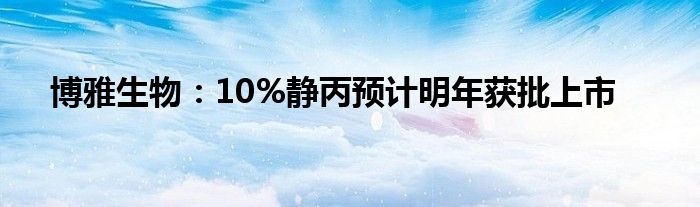 博雅生物：10%静丙预计明年获批上市